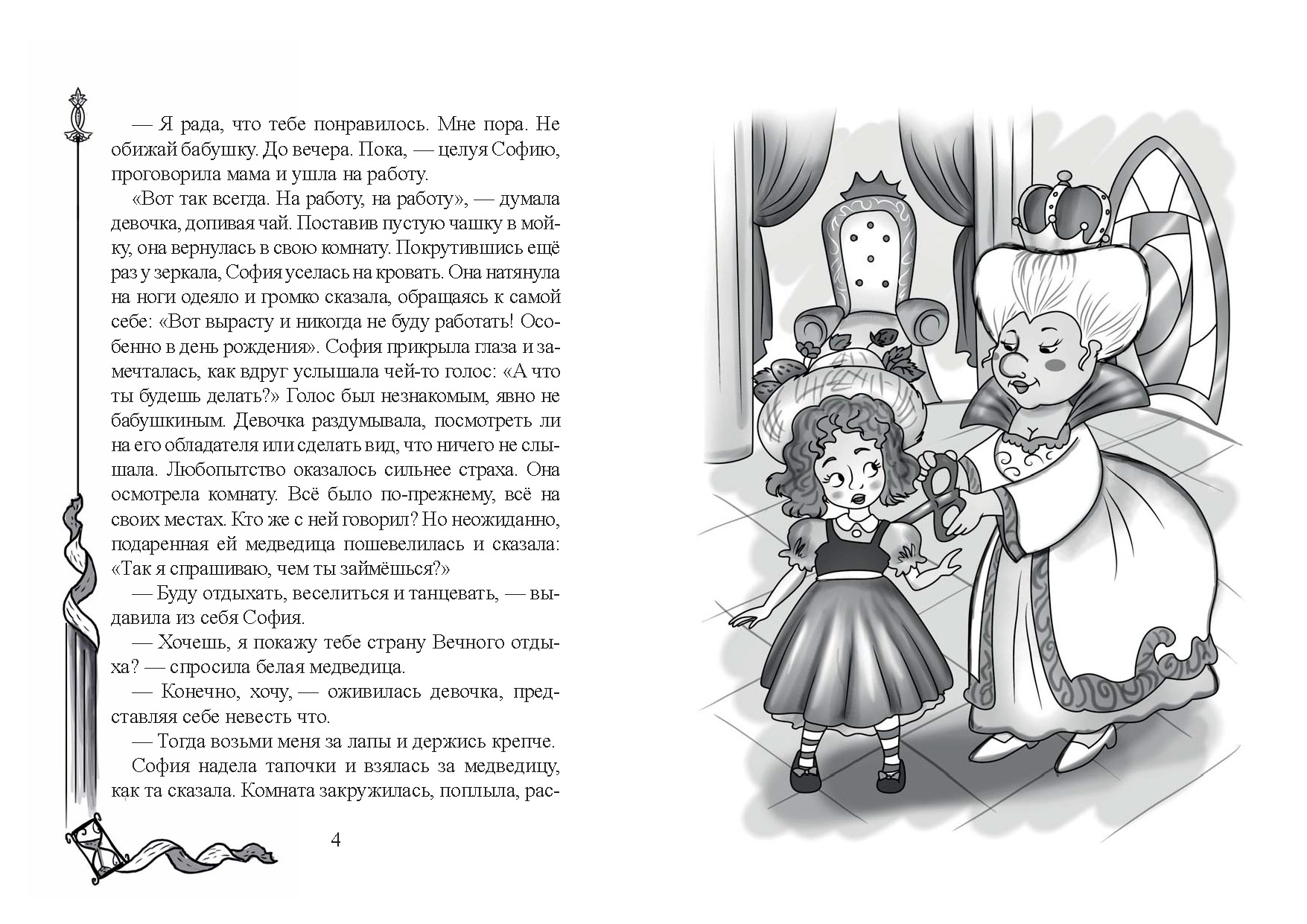 — Я рада, что тебе понравилось. Мне пора. Не обижай бабушку. До вечера. Пока, — целуя Софию, проговорила мама и ушла на работу.

«Вот так всегда. На работу, на работу», — думала девочка, допивая чай. Поставив пустую чашку в мойку, она вернулась в свою комнату. Покрутившись ещё раз у зеркала, София уселась на кровать. Она натянула на ноги одеяло и громко сказала, обращаясь к самой себе: «Вот вырасту и никогда не буду работать! Особенно в день рождения». София прикрыла глаза и замечталась, как вдруг услышала чей-то голос: «А что ты будешь делать?» Голос был незнакомым, явно не бабушкиным. Девочка раздумывала, посмотреть ли на его обладателя или сделать вид, что ничего не слышала. Любопытство оказалось сильнее страха. Она осмотрела комнату. Всё было по-прежнему, всё на своих местах. Кто же с ней говорил? Но неожиданно, подаренная ей медведица пошевелилась и сказала: «Так я спрашиваю, чем ты займёшься?»

— Буду отдыхать, веселиться и танцевать, — выдавила из себя София.

— Хочешь, я покажу тебе страну Вечного отдыха? — спросила белая медведица.

— Конечно, хочу, — оживилась девочка, представляя себе невесть что.

— Тогда возьми меня за лапы и держись крепче.

София надела тапочки и взялась за медведицу, как та сказала. Комната закружилась, поплыла, рас-

4